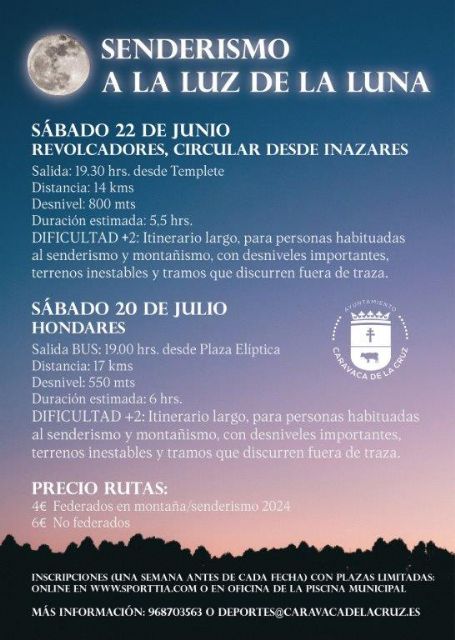 SENDERISMO
A LA LUZ DE LA LUNA

SÁBADO 22 DE JUNIO
REVOLCADORES, CIRCULAR DESDE INAZARES
Salida: 19.30 hrs. desde Templete
Distancia: 14 kms
Desnivel: 800 mts
Duración estimada: 5,5 hrs.
DIFICULTAD +2: Itinerario largo, para personas habituadas al senderismo y montañismo, con desniveles importantes, terrenos inestables y tramos que discurren fuera de traza.

SÁBADO 20 DE JULIO
HONDARES
Salida BUS: 19.00 hrs. desde Plaza Elíptica
Distancia: 17 kms
Desnivel: 550 mts
Duración estimada: 6 hrs.
DIFICULTAD +2: Itinerario largo, para personas habituadas al senderismo y montañismo, con desniveles importantes, terrenos inestables y tramos que discurren fuera de traza.

AYUNTAMIENTO
CARAVACA DE LA CRUZ

PRECIO RUTAS:
4€ Federados en montaña/senderismo 2024
6€ No federados

INSCRIPCIONES (UNA SEMANA ANTES DE CADA FECHA) CON PLAZAS LIMITADAS: ONLINE EN WWW.SPORTTIA.COM O EN OFICINA DE LA PISCINA MUNICIPAL

MÁS INFORMACIÓN: 968703563 O DEPORTES@CARAVACADELACRUZ.ES